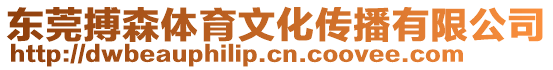 东莞搏森体育文化传播有限公司
http://dwbeauphilip.cn.coovee.com